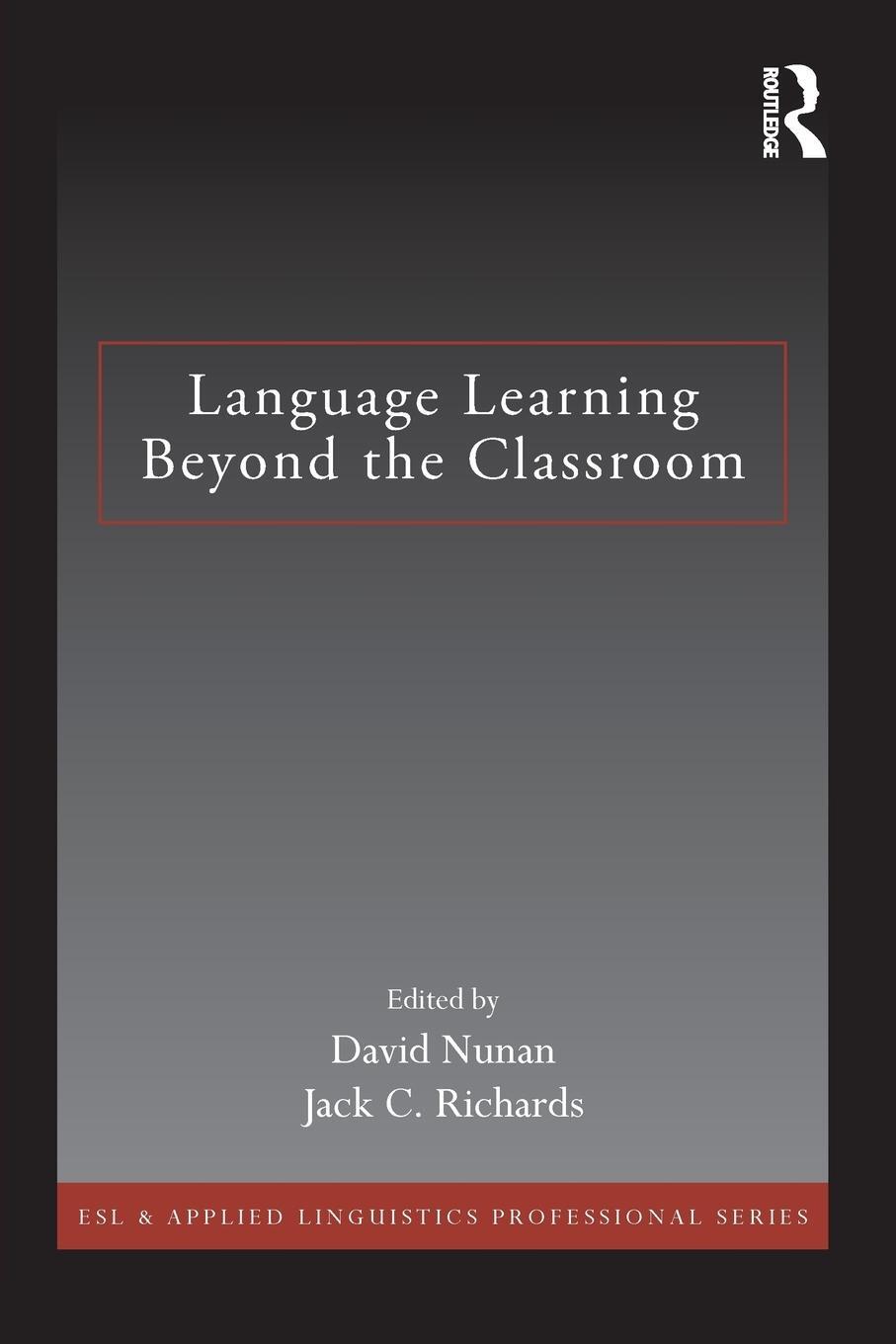 ROUTLEDGE

Language Learning Beyond the Classroom

Edited by
David Nunan
Jack C. Richards

ESL & APPLIED LINGUISTICS PROFESSIONAL SERIES